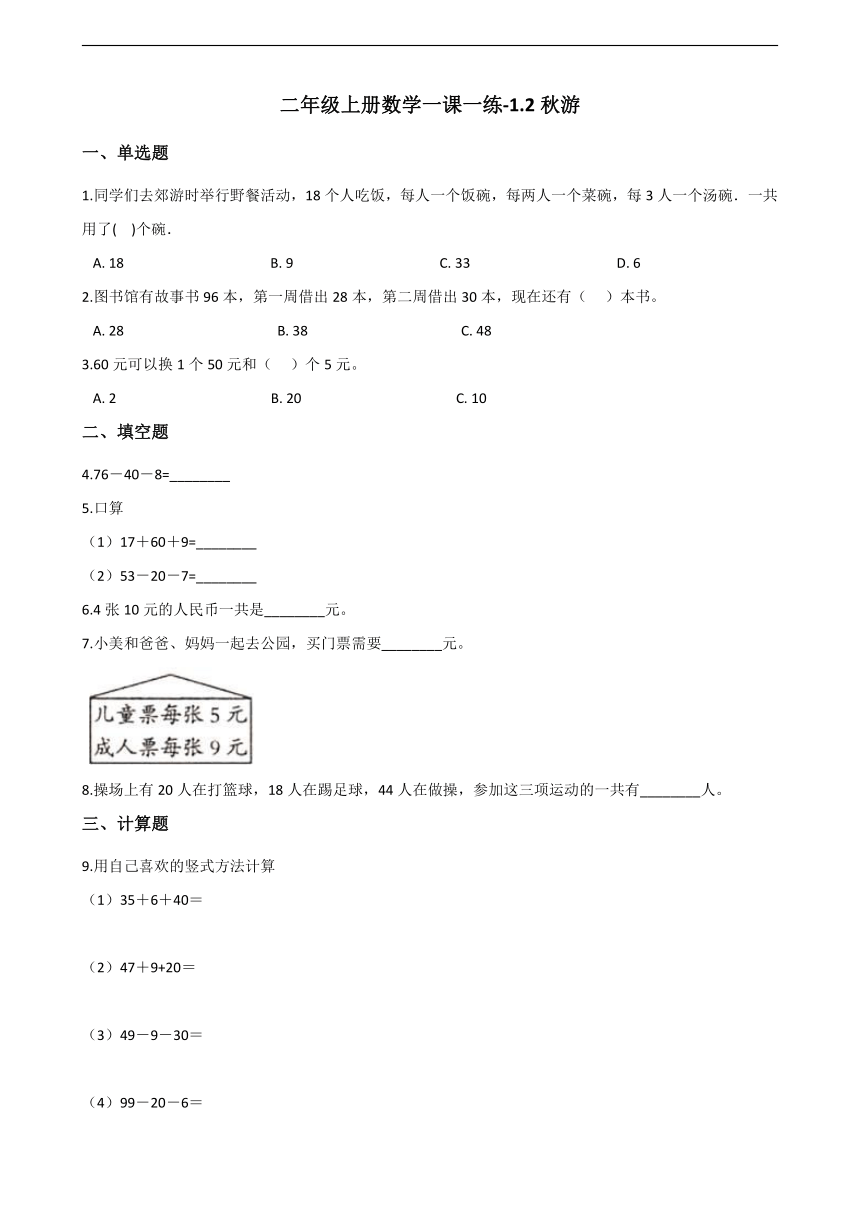 二年级上册数学一课一练-1.2 秋游

一、单选题

1.同学们去郊游时举行野餐活动，18 个人吃饭，每人一个饭碗，每两人一个菜碗，每 3 人一个汤碗．一共用了( )个碗．

A. 18　　B. 9　　C. 33　　D. 6

2.图书馆有故事书 96 本，第一周借出 28 本，第二周借出 30 本，现在还有（　）本书。

A. 28　　B. 38　　C. 48

3.60 元可以换 1 个 50 元和（　）个 5 元。

A. 2　　B. 20　　C. 10

二、填空题

4.76－40－8=________

5.口算

（1）17＋60＋9=________

（2）53－20－7=________

6.4 张 10 元的人民币一共是________元。

7.小美和爸爸、妈妈一起去公园，买门票需要________元。

儿童票每张 5 元
成人票每张 9 元

8.操场上有 20 人在打篮球，18 人在踢足球，44 人在做操，参加这三项运动的一共有________人。

三、计算题

9.用自己喜欢的竖式方法计算

（1）35＋6＋40＝

（2）47＋9+20＝

（3）49－9－30＝

（4）99－20－6＝